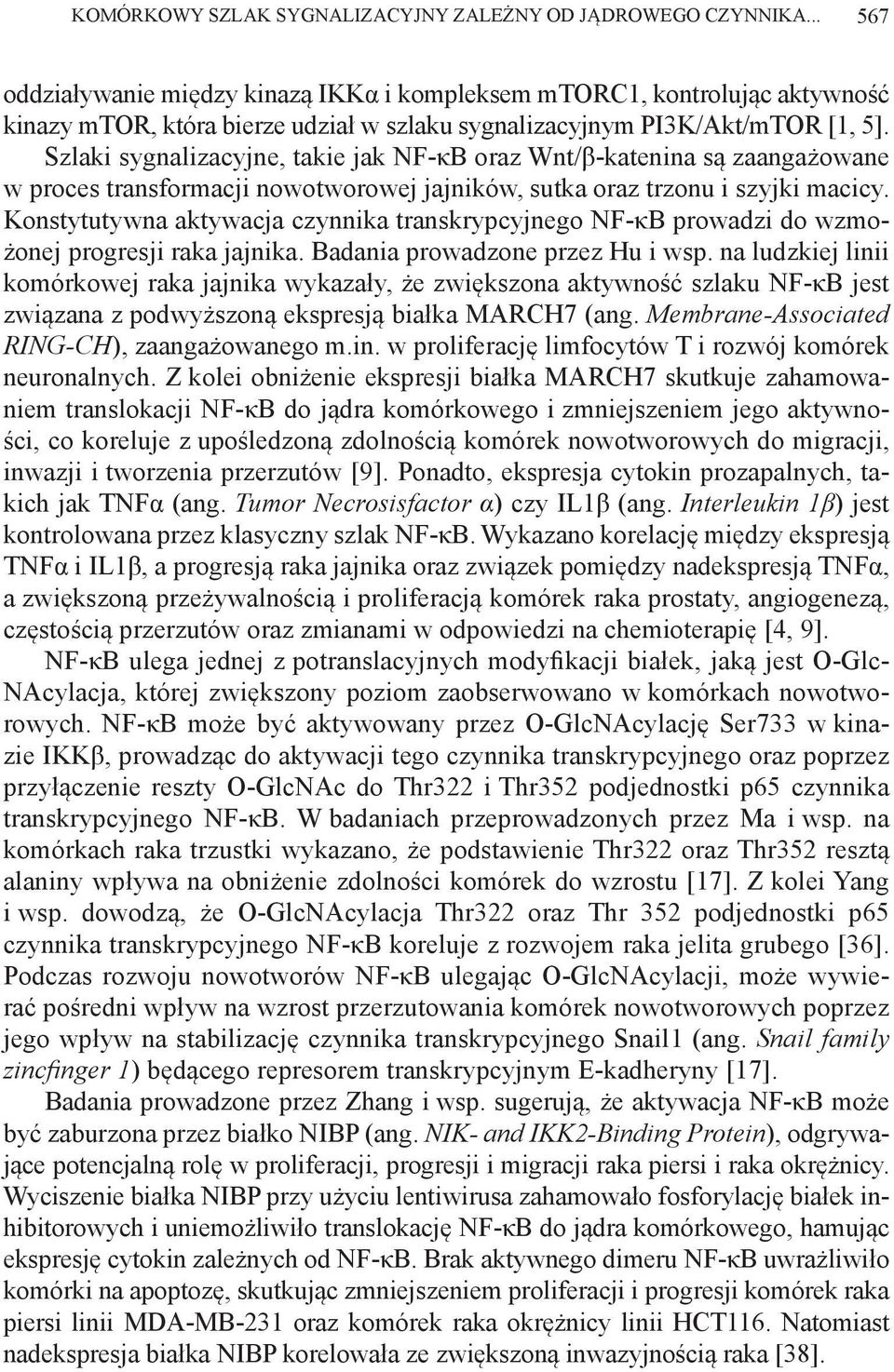 KOMÓRKOWY SZLAK SYGNALIZACYJNY ZALEŻNY OD JĄDROWEGO CZYNNIKA... 567

oddziaływanie między kinazą IKKα i kompleksem mTORC1, kontrolując aktywność kinazy mTOR, która bierze udział w szlaku sygnalizacyjnym PI3K/Akt/mTOR [1, 5]. Szlaki sygnalizacyjne, takie jak NF-κB oraz Wnt/β-katenina są zaangażowane w proces transformacji nowotworowej jajników, sutka oraz trzonu i szyjki macicy. Konstytutywna aktywacja czynnika transkrypcyjnego NF-κB prowadzi do wzmożonej progresji raka jajnika. Badania prowadzone przez Hu i wsp. na ludzkiej linii komórkowej raka jajnika wykazały, że zwiększona aktywność szlaku NF-κB jest związana z podwyższoną ekspresją białka MARCH7 (ang. Membrane-Associated RING-CH), zaangażowanego m.in. w proliferację limfocytów T i rozwój komórek neuronalnych. Z kolei obniżenie ekspresji białka MARCH7 skutkuje zahamowaniem translokacji NF-κB do jądra komórkowego i zmniejszeniem jego aktywności, co koreluje z upośledzoną zdolnością komórek nowotworowych do migracji, inwazji i tworzenia przerzutów [9]. Ponadto, ekspresja cytokin prozapalnych, takich jak TNFα (ang. Tumor Necrosisfactor α) czy IL1β (ang. Interleukin 1β) jest kontrolowana przez klasyczny szlak NF-κB. Wykazano korelację między ekspresją TNFα i IL1β, a progresją raka jajnika oraz związek pomiędzy nadekspresją TNFα, a zwiększoną przeżywalnością i proliferacją komórek raka prostaty, angiogenezą, częstością przerzutów oraz zmianami w odpowiedzi na chemioterapię [4, 9].

NF-κB ulega jednej z potranslacyjnych modyfikacji białek, jaką jest O-GlcNAcylacja, której zwiększony poziom zaobserwowano w komórkach nowotworowych. NF-κB może być aktywowany przez O-GlcNAcylację Ser733 w kinazie IKKβ, prowadząc do aktywacji tego czynnika transkrypcyjnego oraz poprzez przyłączenie reszty O-GlcNAc do Thr322 i Thr352 podjednostki p65 czynnika transkrypcyjnego NF-κB. W badaniach przeprowadzonych przez Ma i wsp. na komórkach raka trzustki wykazano, że podstawienie Thr322 oraz Thr352 resztą alaniny wpływa na obniżenie zdolności komórek do wzrostu [17]. Z kolei Yang i wsp. dowodzą, że O-GlcNAcylacja Thr322 oraz Thr 352 podjednostki p65 czynnika transkrypcyjnego NF-κB koreluje z rozwojem raka jelita grubego [36]. Podczas rozwoju nowotworów NF-κB ulegając O-GlcNAcylacji, może wywierać pośredni wpływ na wzrost przerzutowania komórek nowotworowych poprzez jego wpływ na stabilizację czynnika transkrypcyjnego Snail1 (ang. Snail family zincfinger 1) będącego represorem transkrypcyjnym E-kadheryny [17].

Badania prowadzone przez Zhang i wsp. sugerują, że aktywacja NF-κB może być zaburzona przez białko NIBP (ang. NIK- and IKK2-Binding Protein), odgrywające potencjalną rolę w proliferacji, progresji i migracji raka piersi i raka okrężnicy. Wyciszenie białka NIBP przy użyciu lentiwirusa zahamowało fosforylację białek inhibitorowych i uniemożliwiło translokację NF-κB do jądra komórkowego, hamując ekspresję cytokin zależnych od NF-κB. Brak aktywnego dimeru NF-κB uwrażliwiło komórki na apoptozę, skutkując zmniejszeniem proliferacji i progresji komórek raka piersi linii MDA-MB-231 oraz komórek raka okrężnicy linii HCT116. Natomiast nadekspresja białka NIBP korelowała ze zwiększoną inwazyjnością raka [38].